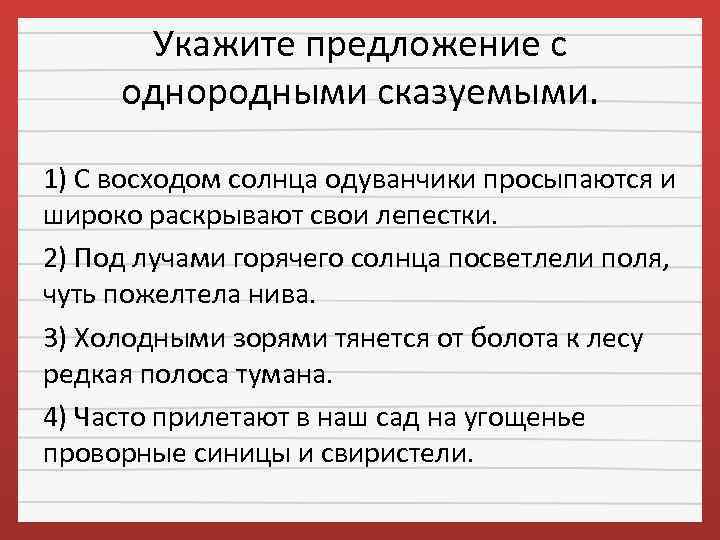 Укажите предложение с однородными сказуемыми.

1) С восходом солнца одуванчики просыпаются и широко раскрывают свои лепестки.

2) Под лучами горячего солнца посветлели поля, чуть пожелтела нива.

3) Холодными зорями тянется от болота к лесу редкая полоса тумана.

4) Часто прилетают в наш сад на угощенье проворные синицы и свиристели.